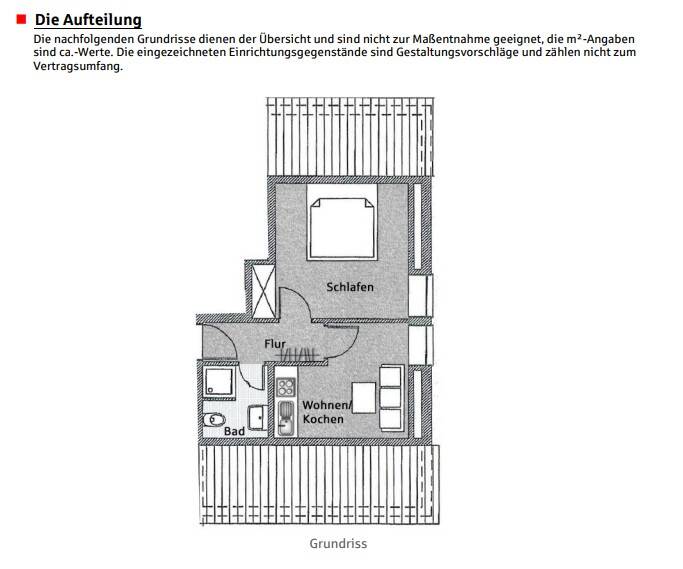 Die Aufteilung

Die nachfolgenden Grundrisse dienen der Übersicht und sind nicht zur Maßentnahme geeignet, die m²-Angaben sind ca.-Werte. Die eingezeichneten Einrichtungsgegenstände sind Gestaltungsvorschläge und zählen nicht zum Vertragsumfang.

Schlafen

Flur

Wohnen/ Kochen

Bad

Grundriss